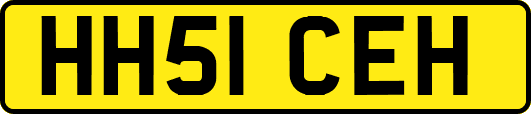 HH51 CEH